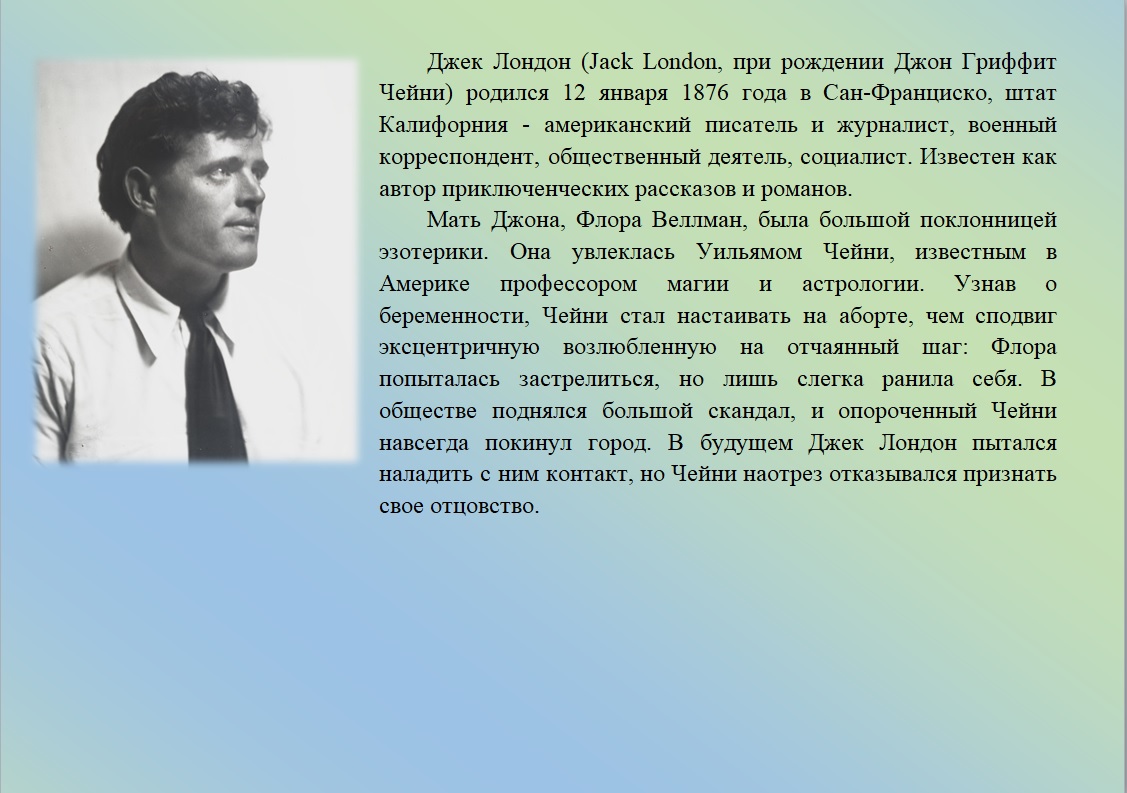 Джек Лондон (Jack London, при рождении Джон Гриффит Чейни) родился 12 января 1876 года в Сан-Франциско, штат Калифорния - американский писатель и журналист, военный корреспондент, общественный деятель, социалист. Известен как автор приключенческих рассказов и романов.

Мать Джона, Флора Веллман, была большой поклонницей эзотерики. Она увлеклась Уильямом Чейни, известным в Америке профессором магии и астрологии. Узнав о беременности, Чейни стал настаивать на аборте, чем сподвиг эксцентричную возлюбленную на отчаянный шаг: Флора попыталась застрелиться, но лишь слегка ранила себя. В обществе поднялся большой скандал, и опороченный Чейни навсегда покинул город. В будущем Джек Лондон пытался наладить с ним контакт, но Чейни наотрез отказывался признать свое отцовство.